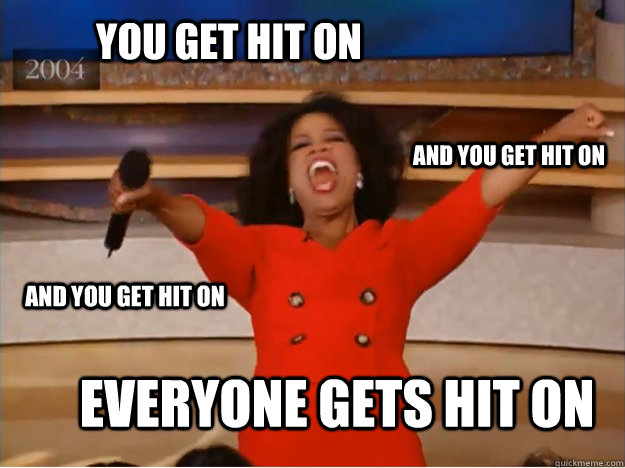 YOU GET HIT ON

2004

AND YOU GET HIT ON

AND YOU GET HIT ON

EVERYONE GETS HIT ON

quickmeme.com